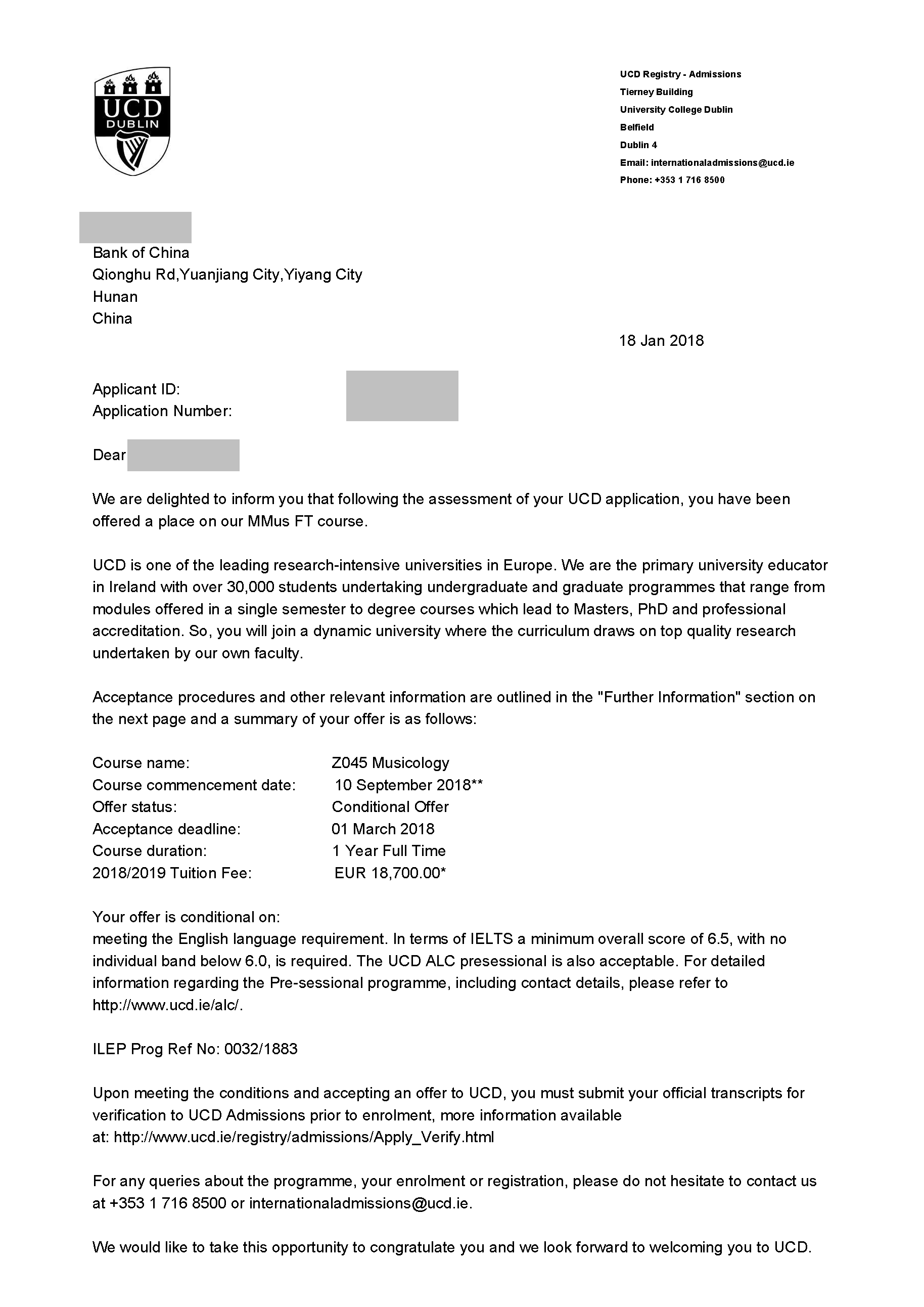 UCD
DUBLIN

UCD Registry - Admissions
Tierney Building
University College Dublin
Belfield
Dublin 4
Email: internationaladmissions@ucd.ie
Phone: +353 1 716 8500

Bank of China
Qionghu Rd,Yuanjiang City,Yiyang City
Hunan
China

18 Jan 2018

Applicant ID:
Application Number:

Dear

We are delighted to inform you that following the assessment of your UCD application, you have been offered a place on our MMus FT course.

UCD is one of the leading research-intensive universities in Europe. We are the primary university educator in Ireland with over 30,000 students undertaking undergraduate and graduate programmes that range from modules offered in a single semester to degree courses which lead to Masters, PhD and professional accreditation. So, you will join a dynamic university where the curriculum draws on top quality research undertaken by our own faculty.

Acceptance procedures and other relevant information are outlined in the "Further Information" section on the next page and a summary of your offer is as follows:

Course name: Z045 Musicology
Course commencement date: 10 September 2018**
Offer status: Conditional Offer
Acceptance deadline: 01 March 2018
Course duration: 1 Year Full Time
2018/2019 Tuition Fee: EUR 18,700.00*

Your offer is conditional on:
meeting the English language requirement. In terms of IELTS a minimum overall score of 6.5, with no individual band below 6.0, is required. The UCD ALC presessional is also acceptable. For detailed information regarding the Pre-sessional programme, including contact details, please refer to http://www.ucd.ie/alc/.

ILEP Prog Ref No: 0032/1883

Upon meeting the conditions and accepting an offer to UCD, you must submit your official transcripts for verification to UCD Admissions prior to enrolment, more information available at: http://www.ucd.ie/registry/admissions/Apply_Verify.html

For any queries about the programme, your enrolment or registration, please do not hesitate to contact us at +353 1 716 8500 or internationaladmissions@ucd.ie.

We would like to take this opportunity to congratulate you and we look forward to welcoming you to UCD.